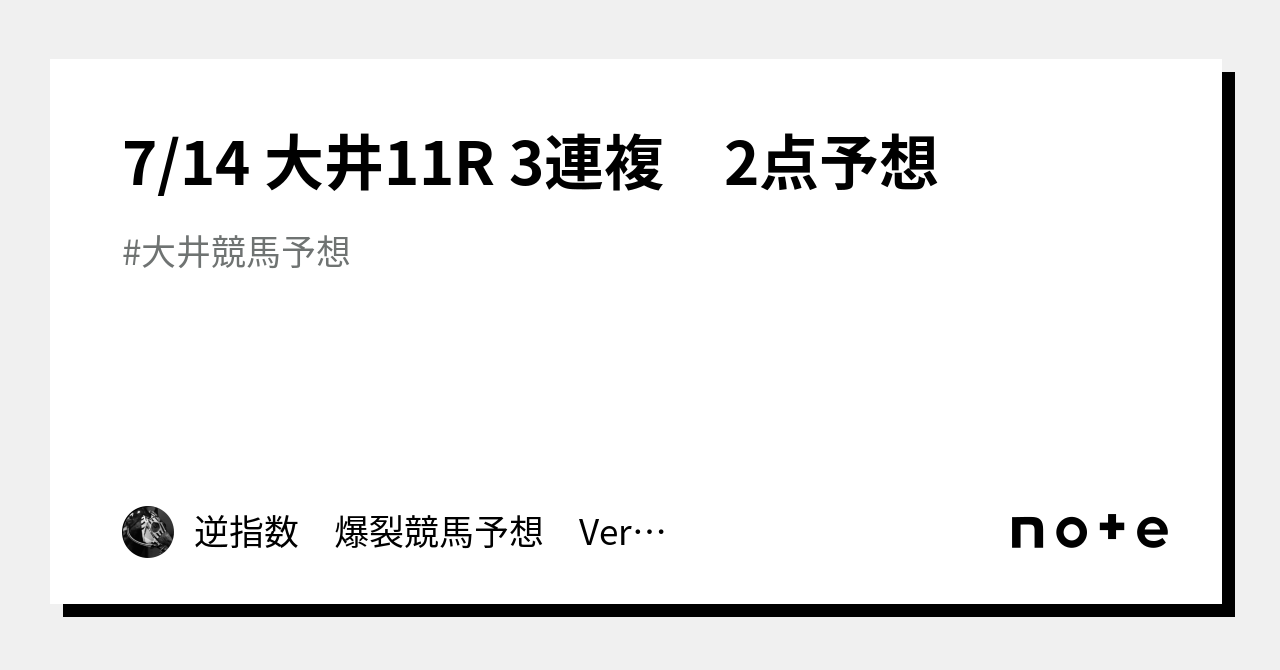 7/14 大井11R 3連複　2点予想

#大井競馬予想

逆指数　爆裂競馬予想　Ver…

note